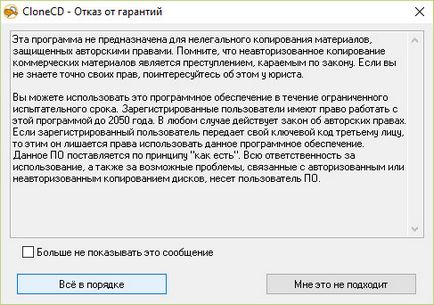 CloneCD - Отказ от гарантий

Эта программа не предназначена для нелегального копирования материалов, защищенных авторскими правами. Помните, что неавторизованное копирование коммерческих материалов является преступлением, караемым по закону. Если вы не знаете точно своих прав, поинтересуйтесь об этом у юриста.

Вы можете использовать это программное обеспечение в течение ограниченного испытательного срока. Зарегистрированные пользователи имеют право работать с этой программой до 2050 года. В любом случае действует закон об авторских правах. Если зарегистрированный пользователь передает свой ключевой код третьему лицу, то этим он лишается права использовать данное программное обеспечение. Данное ПО поставляется по принципу "как есть". Всю ответственность за использование, а также за возможные проблемы, связанные с авторизованным или неавторизованным копированием дисков, несет пользователь ПО.

Больше не показывать это сообщение

Всё в порядке

Мне это не подходит